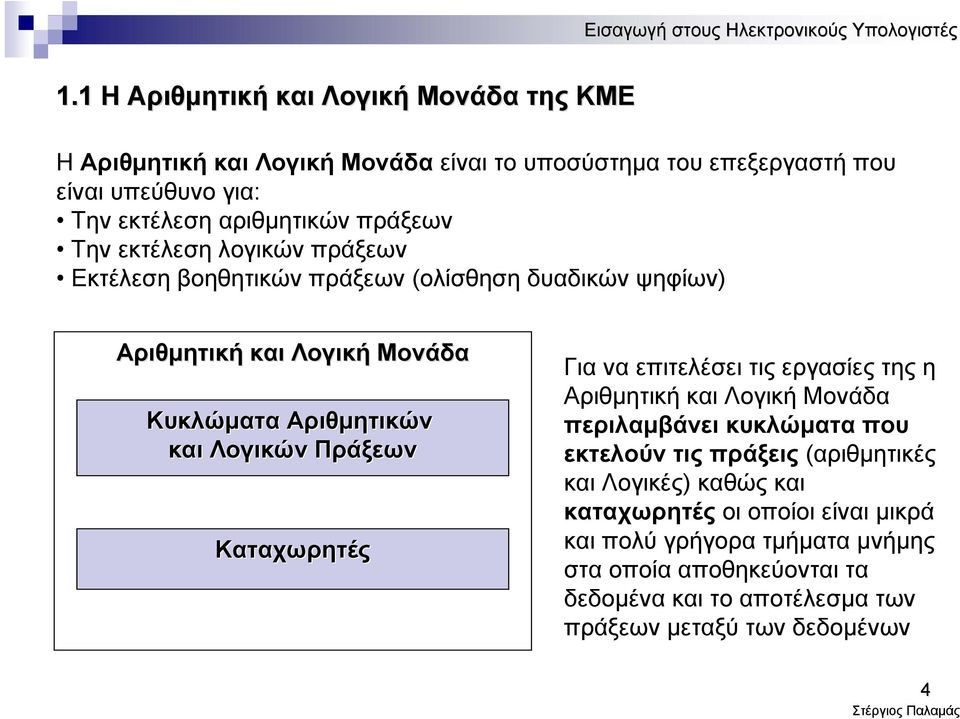 Εισαγωγή στους Ηλεκτρονικούς Υπολογιστές

1.1 Η Αριθμητική και Λογική Μονάδα της ΚΜΕ

Η Αριθμητική και Λογική Μονάδα είναι το υποσύστημα του επεξεργαστή που είναι υπεύθυνο για:
• Την εκτέλεση αριθμητικών πράξεων
• Την εκτέλεση λογικών πράξεων
• Εκτέλεση βοηθητικών πράξεων (ολίσθηση δυαδικών ψηφίων)

Αριθμητική και Λογική Μονάδα

Κυκλώματα Αριθμητικών και Λογικών Πράξεων

Καταχωρητές

Για να επιτελέσει τις εργασίες της η Αριθμητική και Λογική Μονάδα περιλαμβάνει κυκλώματα που εκτελούν τις πράξεις (αριθμητικές και Λογικές) καθώς και καταχωρητές οι οποίοι είναι μικρά και πολύ γρήγορα τμήματα μνήμης στα οποία αποθηκεύονται τα δεδομένα και το αποτέλεσμα των πράξεων μεταξύ των δεδομένων

4
Στέργιος Παλαμάς